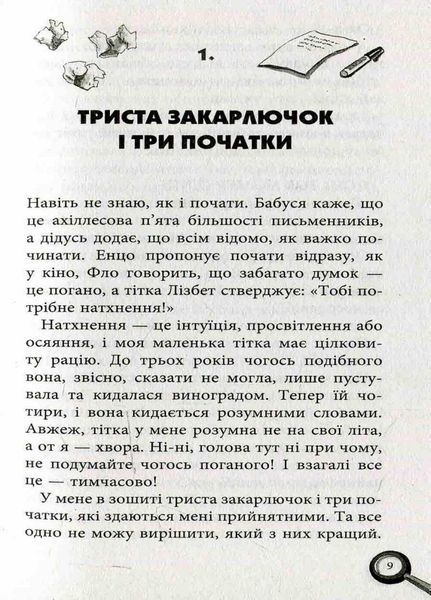 1.

ТРИСТА ЗАКАРЛЮЧОК І ТРИ ПОЧАТКИ

Навіть не знаю, як і почати. Бабуся каже, що це ахіллесова п'ята більшості письменників, а дідусь додає, що всім відомо, як важко починати. Енцо пропонує почати відразу, як у кіно, Фло говорить, що забагато думок — це погано, а тітка Лізбет стверджує: «Тобі потрібне натхнення!»

Натхнення — це інтуїція, просвітлення або осяяння, і моя маленька тітка має цілковиту рацію. До трьох років чогось подібного вона, звісно, сказати не могла, лише пустувала та кидалася виноградом. Тепер їй чотири, і вона кидається розумними словами. Авжеж, тітка у мене розумна не на свої літа, а от я — хвора. Ні-ні, голова тут ні при чому, не подумайте чогось поганого! І взагалі все це — тимчасово!

У мене в зошиті триста закарлючок і три початки, які здаються мені прийнятними. Та все одно не можу вирішити, який з них кращий.

9